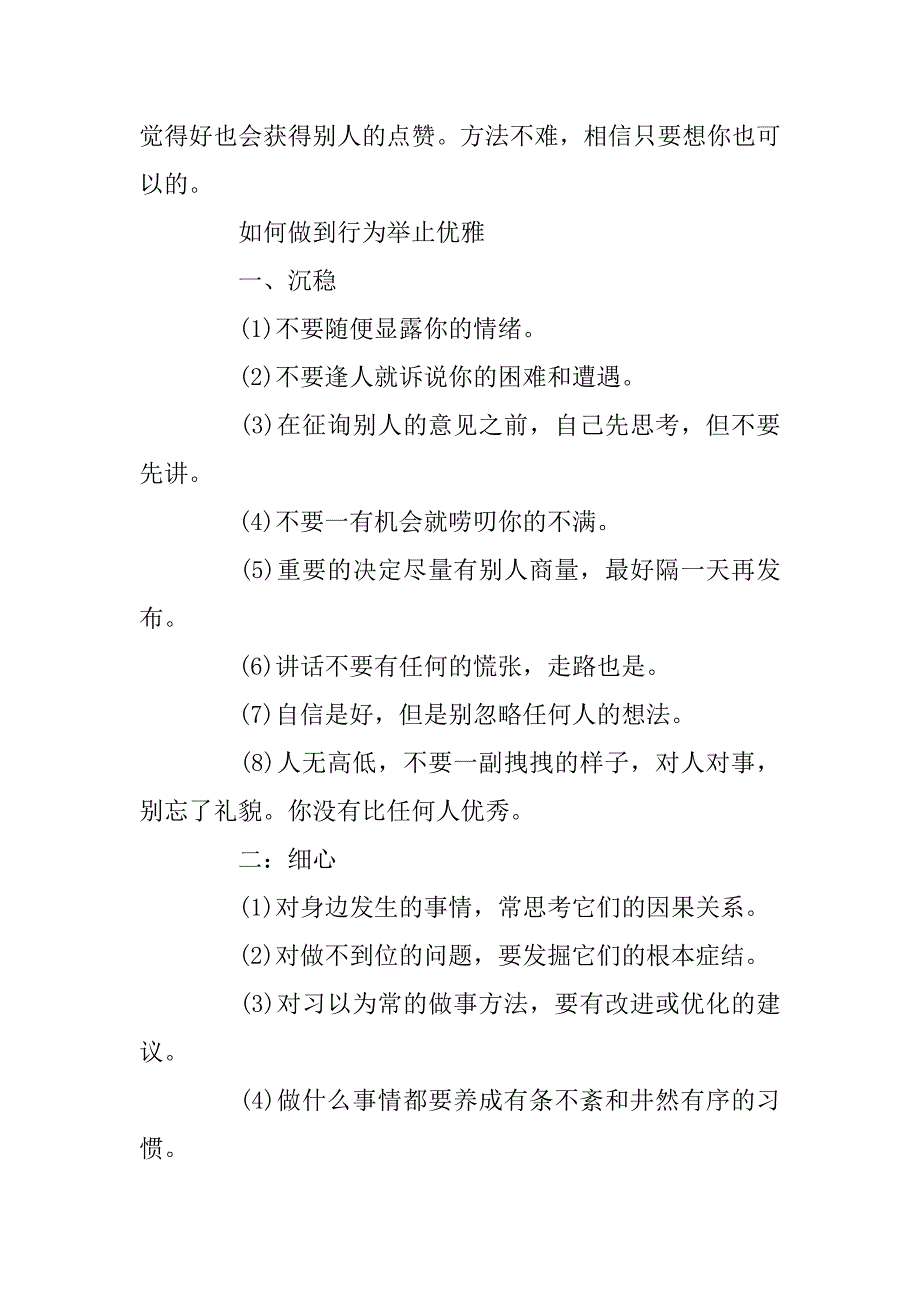 觉得好也会获得别人的点赞。方法不难，相信只要想你也可以的。

如何做到行为举止优雅

一、沉稳

(1)不要随便显露你的情绪。

(2)不要逢人就诉说你的困难和遭遇。

(3)在征询别人的意见之前，自己先思考，但不要先讲。

(4)不要一有机会就唠叨你的不满。

(5)重要的决定尽量有别人商量，最好隔一天再发布。

(6)讲话不要有任何的慌张，走路也是。

(7)自信是好，但是别忽略任何人的想法。

(8)人无高低，不要一副拽拽的样子，对人对事，别忘了礼貌。你没有比任何人优秀。

二：细心

(1)对身边发生的事情，常思考它们的因果关系。

(2)对做不到位的问题，要发掘它们的根本症结。

(3)对习以为常的做事方法，要有改进或优化的建议。

(4)做什么事情都要养成有条不紊和井然有序的习惯。